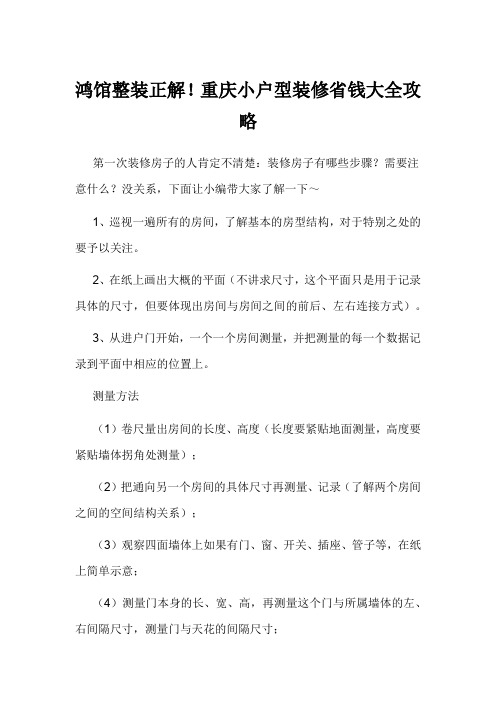 鸿馆整装正解！重庆小户型装修省钱大全攻略

第一次装修房子的人肯定不清楚：装修房子有哪些步骤？需要注意什么？没关系，下面让小编带大家了解一下～

1、巡视一遍所有的房间，了解基本的房型结构，对于特别之处的要予以关注。

2、在纸上画出大概的平面（不讲求尺寸，这个平面只是用于记录具体的尺寸，但要体现出房间与房间之间的前后、左右连接方式）。

3、从进户门开始，一个一个房间测量，并把测量的每一个数据记录到平面中相应的位置上。

测量方法

（1）卷尺量出房间的长度、高度（长度要紧贴地面测量，高度要紧贴墙体拐角处测量）；

（2）把通向另一个房间的具体尺寸再测量、记录（了解两个房间之间的空间结构关系）；

（3）观察四面墙体上如果有门、窗、开关、插座、管子等，在纸上简单示意；

（4）测量门本身的长、宽、高，再测量这个门与所属墙体的左、右间隔尺寸，测量门与天花的间隔尺寸；